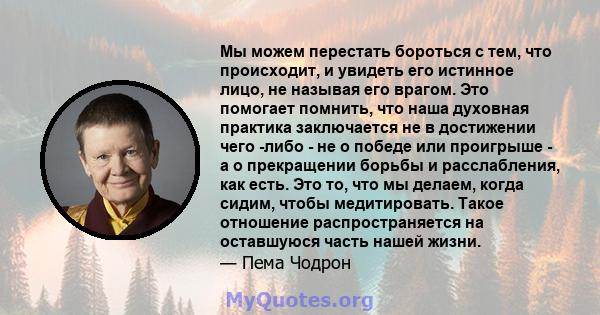 Мы можем перестать бороться с тем, что происходит, и увидеть его истинное лицо, не называя его врагом. Это помогает помнить, что наша духовная практика заключается не в достижении чего -либо - не о победе или проигрыше - а о прекращении борьбы и расслабления, как есть. Это то, что мы делаем, когда сидим, чтобы медитировать. Такое отношение распространяется на оставшуюся часть нашей жизни.
— Пема Чодрон

MyQuotes.org